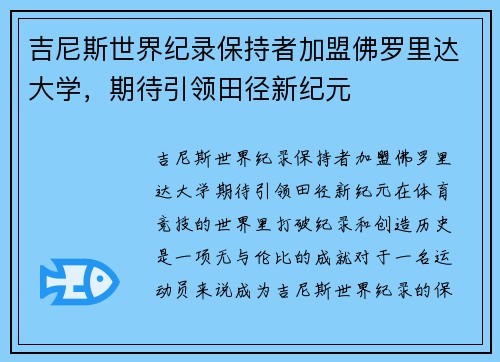 吉尼斯世界纪录保持者加盟佛罗里达大学，期待引领田径新纪元

吉尼斯世界纪录保持者加盟佛罗里达大学期待引领田径新纪元在体育竞技的世界里打破纪录和创造历史是一项无与伦比的成就对于一名运动员来说成为吉尼斯世界纪录的保